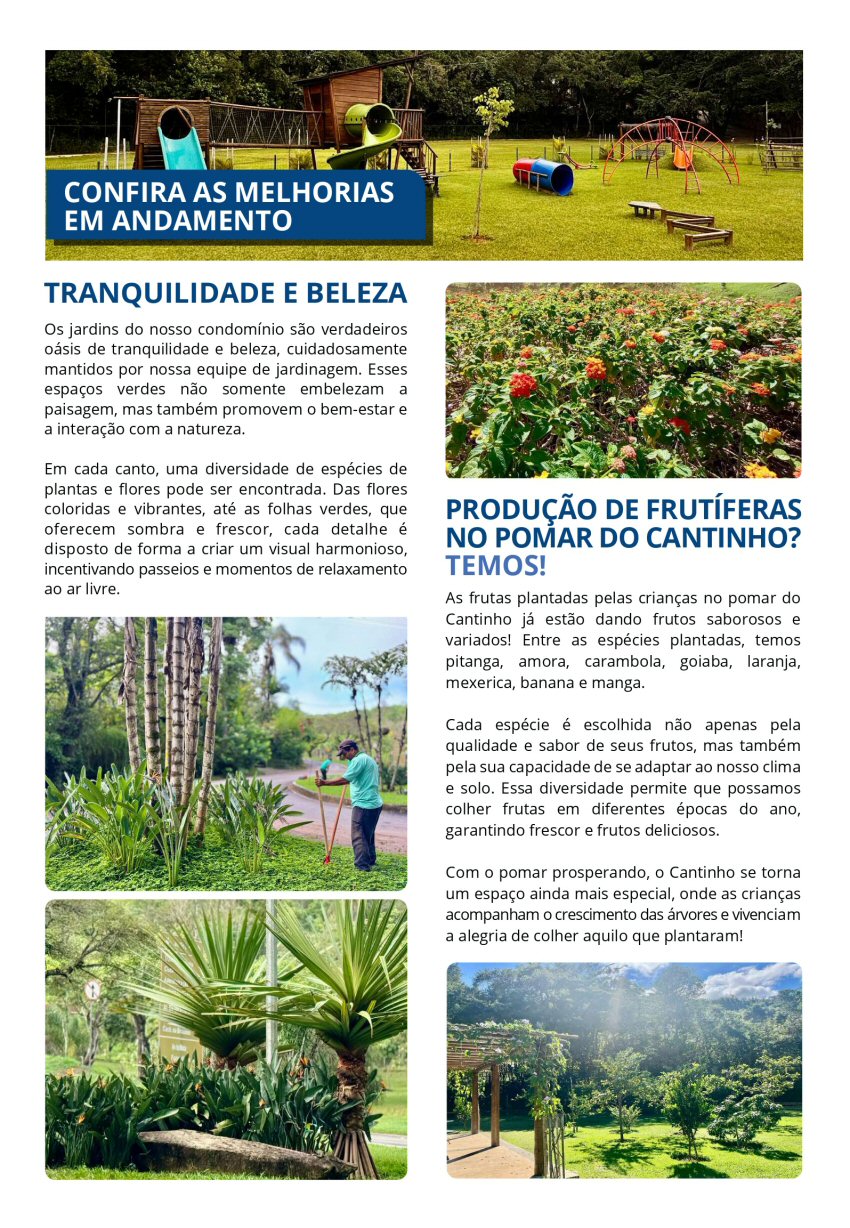 CONFIRA AS MELHORIAS EM ANDAMENTO

TRANQUILIDADE E BELEZA

Os jardins do nosso condomínio são verdadeiros oásis de tranquilidade e beleza, cuidadosamente mantidos por nossa equipe de jardinagem. Esses espaços verdes não somente embelezam a paisagem, mas também promovem o bem-estar e a interação com a natureza.

Em cada canto, uma diversidade de espécies de plantas e flores pode ser encontrada. Das flores coloridas e vibrantes, até as folhas verdes, que oferecem sombra e frescor, cada detalhe é disposto de forma a criar um visual harmonioso, incentivando passeios e momentos de relaxamento ao ar livre.

PRODUÇÃO DE FRUTÍFERAS NO POMAR DO CANTINHO? TEMOS!

As frutas plantadas pelas crianças no pomar do Cantinho já estão dando frutos saborosos e variados! Entre as espécies plantadas, temos pitanga, amora, carambola, goiaba, laranja, mexerica, banana e manga.

Cada espécie é escolhida não apenas pela qualidade e sabor de seus frutos, mas também pela sua capacidade de se adaptar ao nosso clima e solo. Essa diversidade permite que possamos colher frutas em diferentes épocas do ano, garantindo frescor e frutos deliciosos.

Com o pomar prosperando, o Cantinho se torna um espaço ainda mais especial, onde as crianças acompanham o crescimento das árvores e vivenciam a alegria de colher aquilo que plantaram!